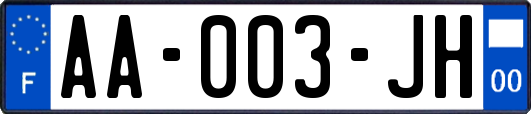 F

AA-003-JH

00